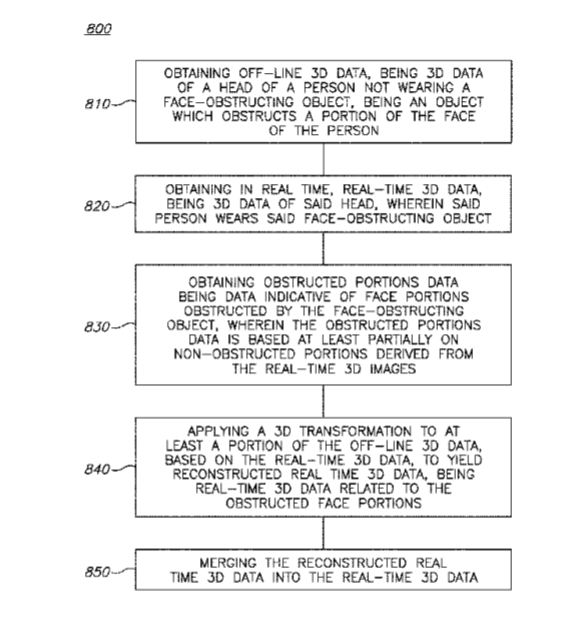 800

810

OBTAINING OFF-LINE 3D DATA, BEING 3D DATA OF A HEAD OF A PERSON NOT WEARING A FACE-OBSTRUCTING OBJECT, BEING AN OBJECT WHICH OBSTRUCTS A PORTION OF THE FACE OF THE PERSON

820

OBTAINING IN REAL TIME, REAL-TIME 3D DATA, BEING 3D DATA OF SAID HEAD, WHEREIN SAID PERSON WEARS SAID FACE-OBSTRUCTING OBJECT

830

OBTAINING OBSTRUCTED PORTIONS DATA BEING DATA INDICATIVE OF FACE PORTIONS OBSTRUCTED BY THE FACE-OBSTRUCTING OBJECT, WHEREIN THE OBSTRUCTED PORTIONS DATA IS BASED AT LEAST PARTIALLY ON NON-OBSTRUCTED PORTIONS DERIVED FROM THE REAL-TIME 3D IMAGES

840

APPLYING A 3D TRANSFORMATION TO AT LEAST A PORTION OF THE OFF-LINE 3D DATA, BASED ON THE REAL-TIME 3D DATA, TO YIELD RECONSTRUCTED REAL TIME 3D DATA, BEING REAL-TIME 3D DATA RELATED TO THE OBSTRUCTED FACE PORTIONS

850

MERGING THE RECONSTRUCTED REAL TIME 3D DATA INTO THE REAL-TIME 3D DATA